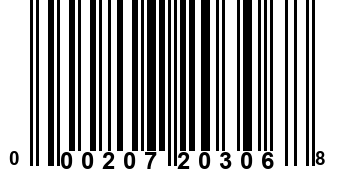 0 00207 20306 8